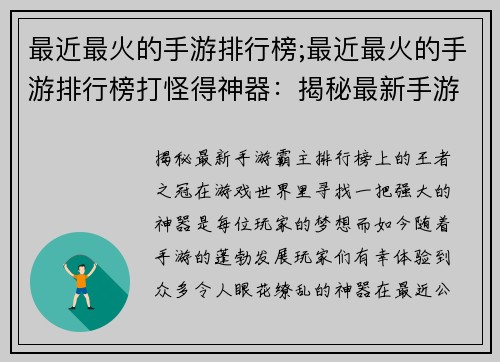 最近最火的手游排行榜;最近最火的手游排行榜打怪得神器：揭秘最新手游

揭秘最新手游霸主排行榜上的王者之冠在游戏世界里寻找一把强大的神器是每位玩家的梦想而如今随着手游的蓬勃发展玩家们有幸体验到众多令人眼花缭乱的神器在最近公